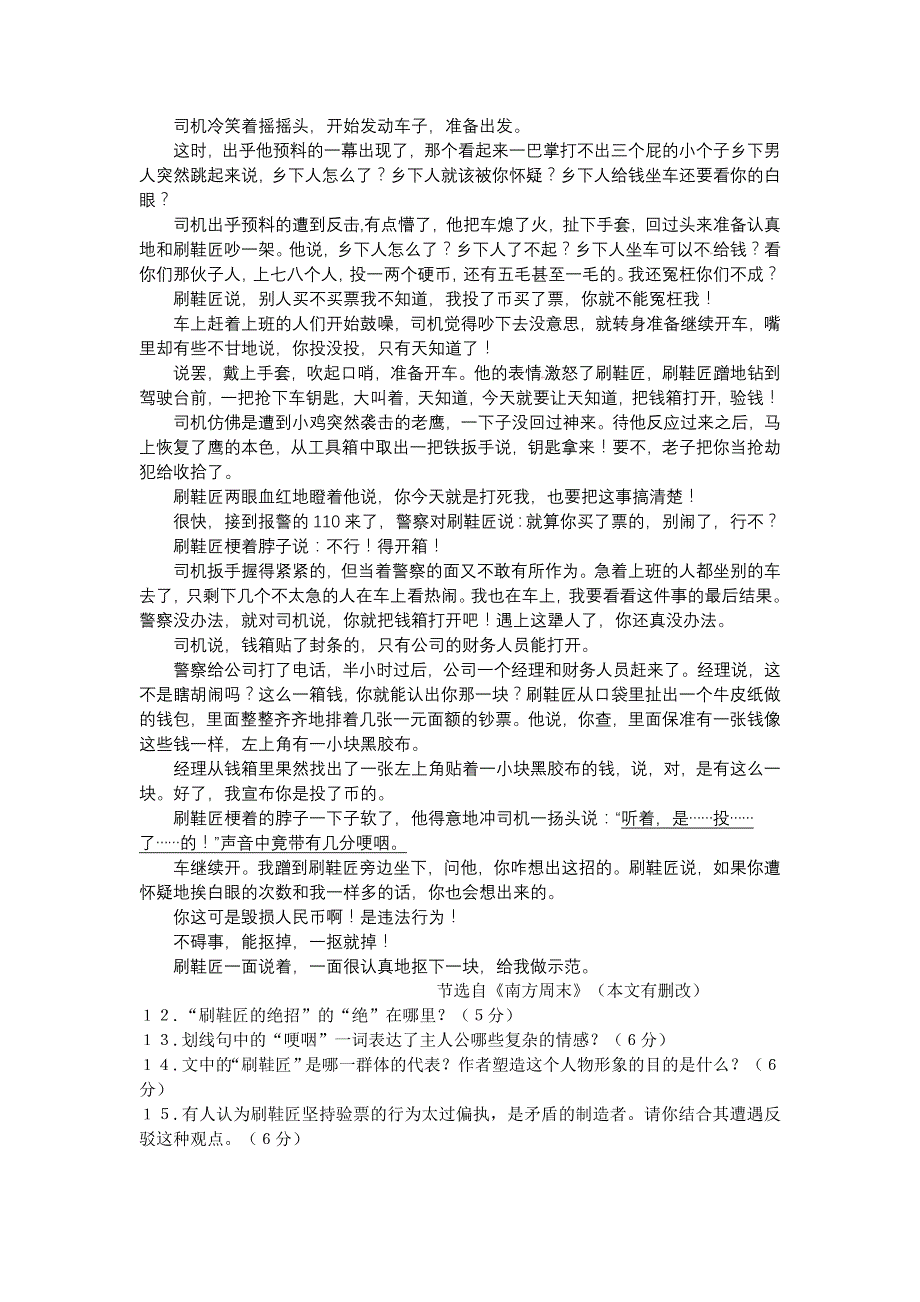 司机冷笑着摇摇头，开始发动车子，准备出发。

这时，出乎他预料的一幕出现了，那个看起来一巴掌打不出三个屁的小个子乡下男人突然跳起来说，乡下人怎么了？乡下人就该被你怀疑？乡下人给钱坐车还要看你的白眼？

司机出乎预料的遭到反击,有点懵了，他把车熄了火，扯下手套，回过头来准备认真地和刷鞋匠吵一架。他说，乡下人怎么了？乡下人了不起？乡下人坐车可以不给钱？看你们那伙子人，上七八个人，投一两个硬币，还有五毛甚至一毛的。我还冤枉你们不成？

刷鞋匠说，别人买不买票我不知道，我投了币买了票，你就不能冤枉我！

车上赶着上班的人们开始鼓噪，司机觉得吵下去没意思，就转身准备继续开车，嘴里却有些不甘地说，你投没投，只有天知道了！

说罢，戴上手套，吹起口哨，准备开车。他的表情激怒了刷鞋匠，刷鞋匠蹭地钻到驾驶台前，一把抢下车钥匙，大叫着，天知道，今天就要让天知道，把钱箱打开，验钱！

司机仿佛是遭到小鸡突然袭击的老鹰，一下子没回过神来。待他反应过来之后，马上恢复了鹰的本色，从工具箱中取出一把铁扳手说，钥匙拿来！要不，老子把你当抢劫犯给收拾了。

刷鞋匠两眼血红地瞪着他说，你今天就是打死我，也要把这事搞清楚！

很快，接到报警的 110 来了，警察对刷鞋匠说：就算你买了票的，别闹了，行不？

刷鞋匠梗着脖子说：不行！得开箱！

司机扳手握得紧紧的，但当着警察的面又不敢有所作为。急着上班的人都坐别的车去了，只剩下几个不太急的人在车上看热闹。我也在车上，我要看看这件事的最后结果。警察没办法，就对司机说，你就把钱箱打开吧！遇上这犟人了，你还真没办法。

司机说，钱箱贴了封条的，只有公司的财务人员能打开。

警察给公司打了电话，半小时过后，公司一个经理和财务人员赶来了。经理说，这不是瞎胡闹吗？这么一箱钱，你就能认出你那一块？刷鞋匠从口袋里扯出一个牛皮纸做的钱包，里面整整齐齐地排着几张一元面额的钞票。他说，你查，里面保准有一张钱像这些钱一样，左上角有一小块黑胶布。

经理从钱箱里果然找出了一张左上角贴着一小块黑胶布的钱，说，对，是有这么一块。好了，我宣布你是投了币的。

刷鞋匠梗着的脖子一下子软了，他得意地冲司机一扬头说：“听着，是……投……了……的！”声音中竟带有几分哽咽。

车继续开。我蹭到刷鞋匠旁边坐下，问他，你咋想出这招的。刷鞋匠说，如果你遭怀疑地挨白眼的次数和我一样多的话，你也会想出来的。

你这可是毁损人民币啊！是违法行为！

不碍事，能抠掉，一抠就掉！

刷鞋匠一面说着，一面很认真地抠下一块，给我做示范。

节选自《南方周末》（本文有删改）

１２．“刷鞋匠的绝招”的“绝”在哪里？（５分）

１３．划线句中的“哽咽”一词表达了主人公哪些复杂的情感？（６分）

１４．文中的“刷鞋匠”是哪一群体的代表？作者塑造这个人物形象的目的是什么？（６分）

１５．有人认为刷鞋匠坚持验票的行为太过偏执，是矛盾的制造者。请你结合其遭遇反驳这种观点。（６分）